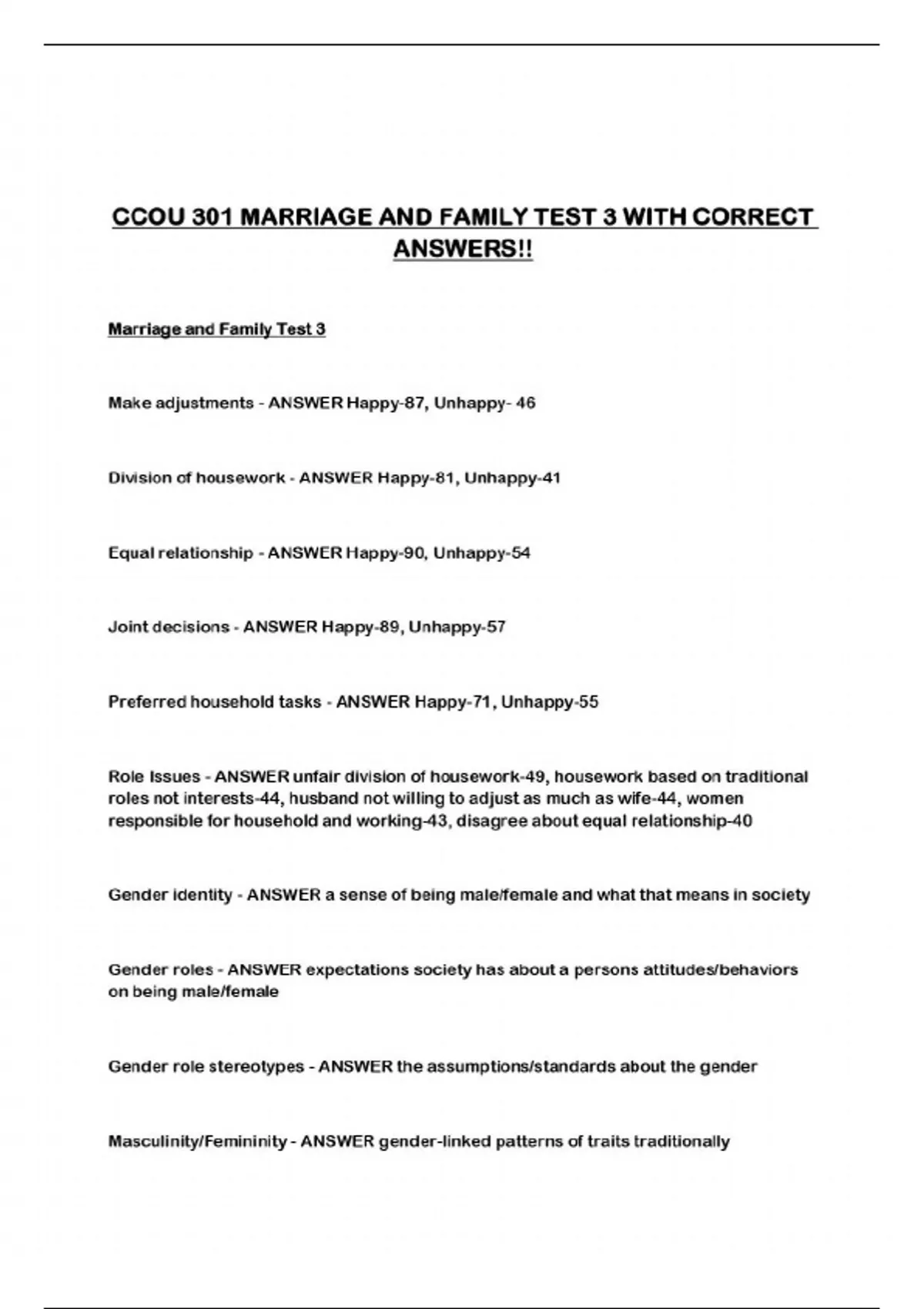 CCOU 301 MARRIAGE AND FAMILY TEST 3 WITH CORRECT ANSWERS!!

Marriage and Family Test 3

Make adjustments - ANSWER Happy-87, Unhappy- 46

Division of housework - ANSWER Happy-81, Unhappy-41

Equal relationship - ANSWER Happy-90, Unhappy-54

Joint decisions - ANSWER Happy-89, Unhappy-57

Preferred household tasks - ANSWER Happy-71, Unhappy-55

Role Issues - ANSWER unfair division of housework-49, housework based on traditional roles not interests-44, husband not willing to adjust as much as wife-44, women responsible for household and working-43, disagree about equal relationship-40

Gender identity - ANSWER a sense of being male/female and what that means in society

Gender roles - ANSWER expectations society has about a persons attitudes/behaviors on being male/female

Gender role stereotypes - ANSWER the assumptions/standards about the gender

Masculinity/Femininity - ANSWER gender-linked patterns of traits traditionally